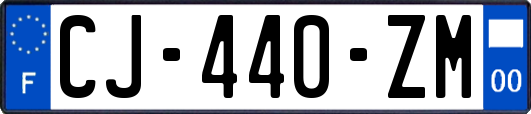 F

CJ-440-ZM

00